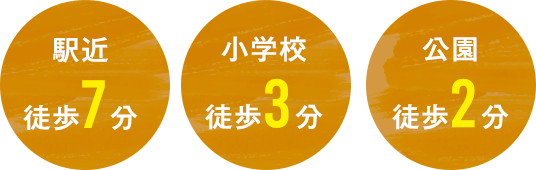 駅近
徒歩7分

小学校
徒歩3分

公園
徒歩2分